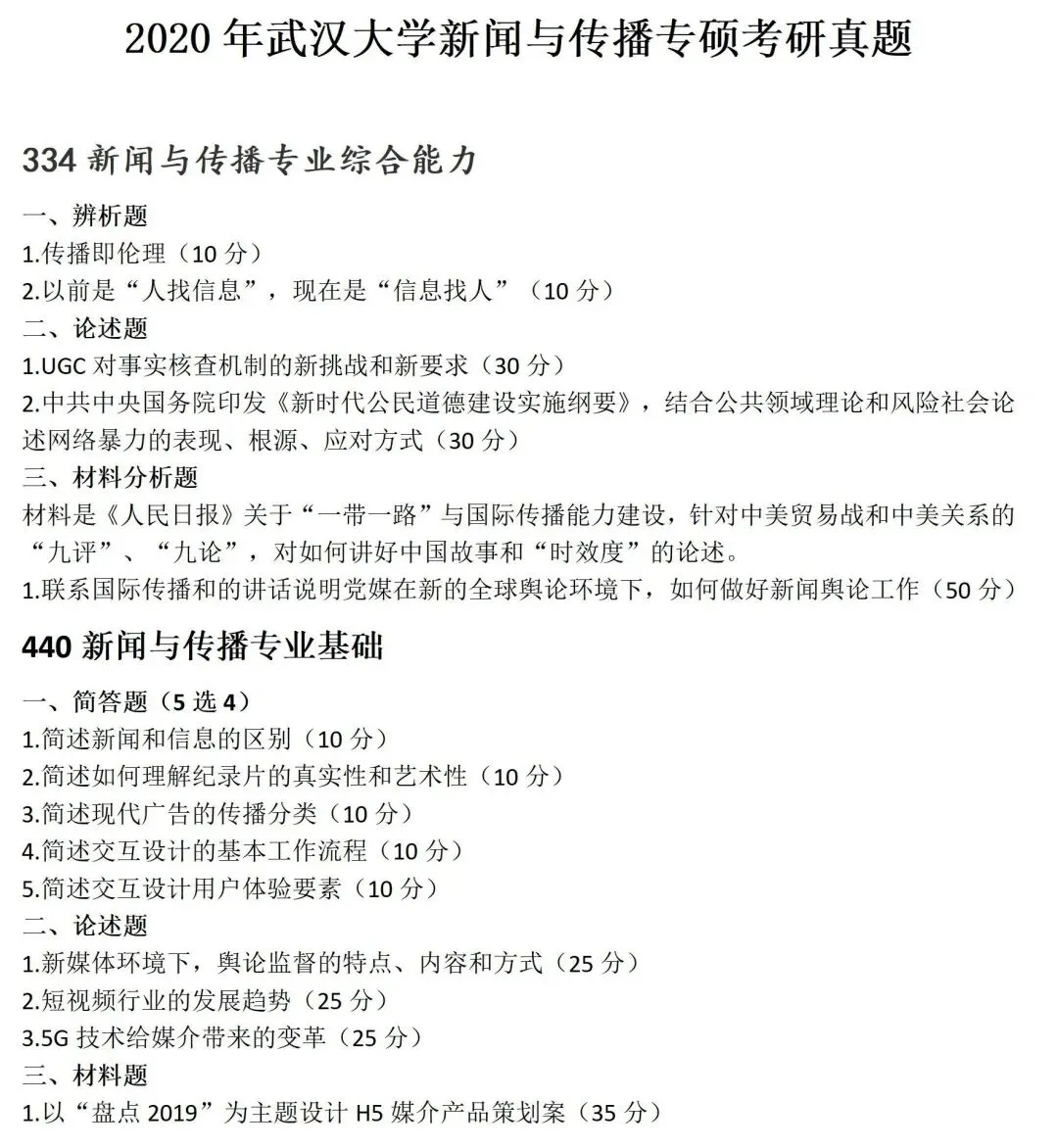 2020年武汉大学新闻与传播专硕考研真题

334新闻与传播专业综合能力

一、辨析题
1.传播即伦理（10分）
2.以前是“人找信息”，现在是“信息找人”（10分）
二、论述题
1.UGC对事实核查机制的新挑战和新要求（30分）
2.中共中央国务院印发《新时代公民道德建设实施纲要》，结合公共领域理论和风险社会论述网络暴力的表现、根源、应对方式（30分）
三、材料分析题
材料是《人民日报》关于“一带一路”与国际传播能力建设，针对中美贸易战和中美关系的“九评”、“九论”，对如何讲好中国故事和“时效度”的论述。
1.联系国际传播和的讲话说明党媒在新的全球舆论环境下，如何做好新闻舆论工作（50分）

440新闻与传播专业基础

一、简答题（5选4）
1.简述新闻和信息的区别（10分）
2.简述如何理解纪录片的真实性和艺术性（10分）
3.简述现代广告的传播分类（10分）
4.简述交互设计的基本工作流程（10分）
5.简述交互设计用户体验要素（10分）
二、论述题
1.新媒体环境下，舆论监督的特点、内容和方式（25分）
2.短视频行业的发展趋势（25分）
3.5G技术给媒介带来的变革（25分）
三、材料题
1.以“盘点2019”为主题设计H5媒介产品策划案（35分）